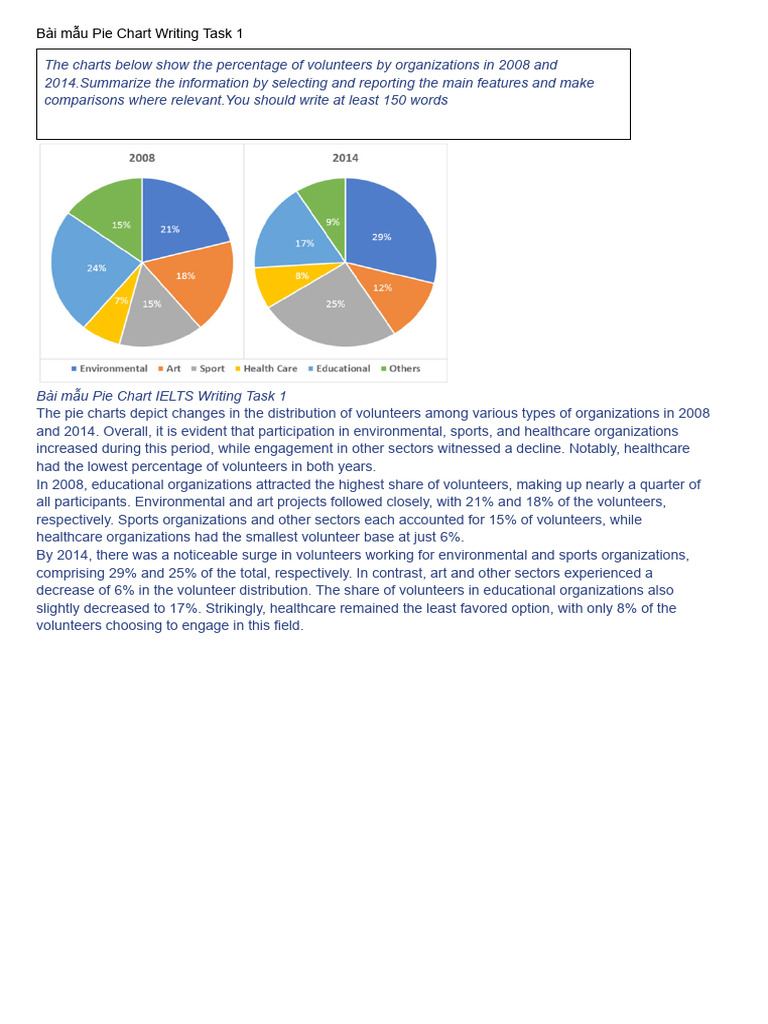 Bài mẫu Pie Chart Writing Task 1

The charts below show the percentage of volunteers by organizations in 2008 and 2014.Summarize the information by selecting and reporting the main features and make comparisons where relevant.You should write at least 150 words

2008

21%
18%
15%
7%
24%
15%

2014

29%
12%
25%
8%
17%
9%

Environmental Art Sport Health Care Educational Others

Bài mẫu Pie Chart IELTS Writing Task 1
The pie charts depict changes in the distribution of volunteers among various types of organizations in 2008 and 2014. Overall, it is evident that participation in environmental, sports, and healthcare organizations increased during this period, while engagement in other sectors witnessed a decline. Notably, healthcare had the lowest percentage of volunteers in both years.
In 2008, educational organizations attracted the highest share of volunteers, making up nearly a quarter of all participants. Environmental and art projects followed closely, with 21% and 18% of the volunteers, respectively. Sports organizations and other sectors each accounted for 15% of volunteers, while healthcare organizations had the smallest volunteer base at just 6%.
By 2014, there was a noticeable surge in volunteers working for environmental and sports organizations, comprising 29% and 25% of the total, respectively. In contrast, art and other sectors experienced a decrease of 6% in the volunteer distribution. The share of volunteers in educational organizations also slightly decreased to 17%. Strikingly, healthcare remained the least favored option, with only 8% of the volunteers choosing to engage in this field.